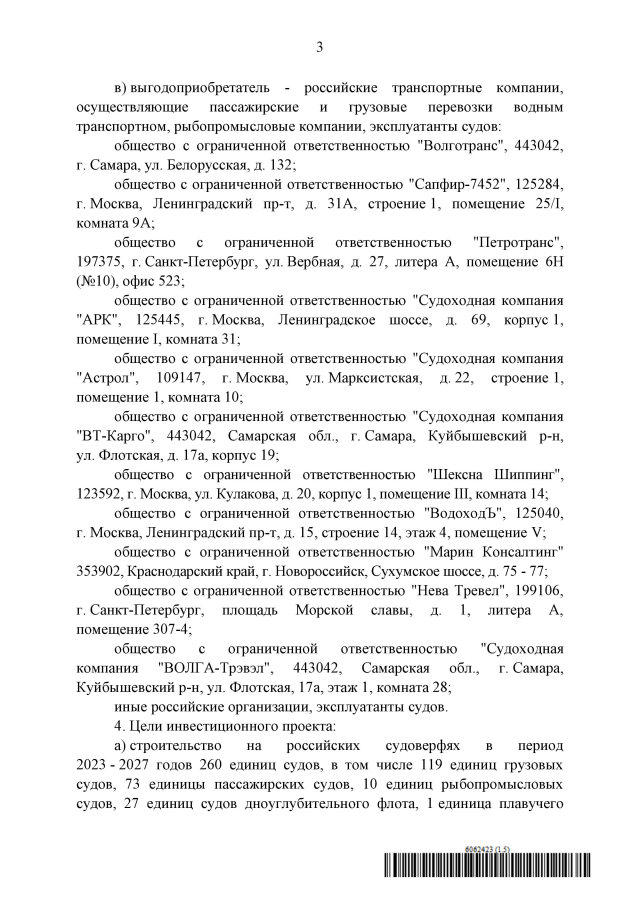 3

в) выгодоприобретатель - российские транспортные компании, осуществляющие пассажирские и грузовые перевозки водным транспортом, рыбопромысловые компании, эксплуатанты судов:

общество с ограниченной ответственностью "Волготранс", 443042, г. Самара, ул. Белорусская, д. 132;

общество с ограниченной ответственностью "Сапфир-7452", 125284, г. Москва, Ленинградский пр-т, д. 31А, строение 1, помещение 25/I, комната 9А;

общество с ограниченной ответственностью "Петротранс", 197375, г. Санкт-Петербург, ул. Вербная, д. 27, литера А, помещение 6Н (№10), офис 523;

общество с ограниченной ответственностью "Судоходная компания "АРК", 125445, г. Москва, Ленинградское шоссе, д. 69, корпус 1, помещение I, комната 31;

общество с ограниченной ответственностью "Судоходная компания "Астрол", 109147, г. Москва, ул. Марксистская, д. 22, строение 1, помещение 1, комната 10;

общество с ограниченной ответственностью "Судоходная компания "ВТ-Карго", 443042, Самарская обл., г. Самара, Куйбышевский р-н, ул. Флотская, д. 17а, корпус 19;

общество с ограниченной ответственностью "Шексна Шиппинг", 123592, г. Москва, ул. Кулакова, д. 20, корпус 1, помещение III, комната 14;

общество с ограниченной ответственностью "ВодоходЪ", 125040, г. Москва, Ленинградский пр-т, д. 15, строение 14, этаж 4, помещение V;

общество с ограниченной ответственностью "Марин Консалтинг" 353902, Краснодарский край, г. Новороссийск, Сухумское шоссе, д. 75 - 77;

общество с ограниченной ответственностью "Нева Тревел", 199106, г. Санкт-Петербург, площадь Морской славы, д. 1, литера А, помещение 307-4;

общество с ограниченной ответственностью "Судоходная компания "ВОЛГА-Трэвэл", 443042, Самарская обл., г. Самара, Куйбышевский р-н, ул. Флотская, 17а, этаж 1, комната 28;

иные российские организации, эксплуатанты судов.

4. Цели инвестиционного проекта:

а) строительство на российских судоверфях в период 2023 - 2027 годов 260 единиц судов, в том числе 119 единиц грузовых судов, 73 единицы пассажирских судов, 10 единиц рыбопромысловых судов, 27 единиц судов дноуглубительного флота, 1 единица плавучего

6062423 (1.5)